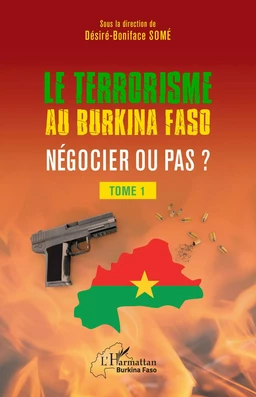 Sous la direction de
Désiré-Boniface SOMÉ

LE TERRORISME
AU BURKINA FASO

NÉGOCIER OU PAS ?

TOME 1

L'Harmattan
Burkina Faso